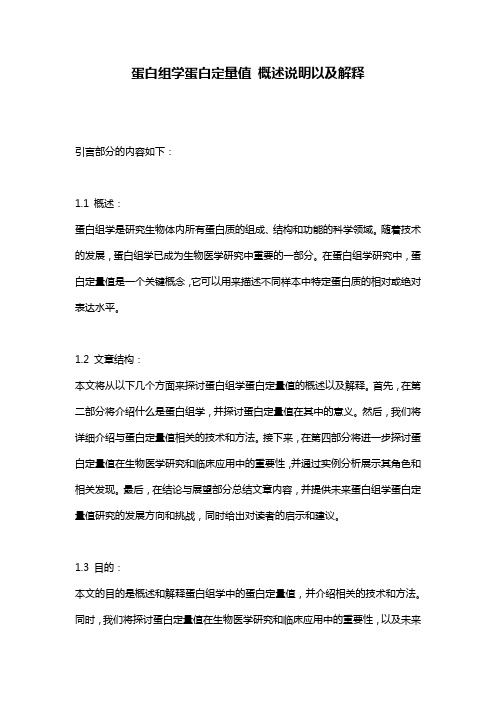 蛋白组学蛋白定量值 概述说明以及解释

引言部分的内容如下：

1.1 概述：

蛋白组学是研究生物体内所有蛋白质的组成、结构和功能的科学领域。随着技术的发展，蛋白组学已成为生物医学研究中重要的一部分。在蛋白组学研究中，蛋白定量值是一个关键概念，它可以用来描述不同样本中特定蛋白质的相对或绝对表达水平。

1.2 文章结构：

本文将从以下几个方面来探讨蛋白组学蛋白定量值的概述以及解释。首先，在第二部分将介绍什么是蛋白组学，并探讨蛋白定量值在其中的意义。然后，我们将详细介绍与蛋白定量值相关的技术和方法。接下来，在第四部分将进一步探讨蛋白定量值在生物医学研究和临床应用中的重要性，并通过实例分析展示其角色和相关发现。最后，在结论与展望部分总结文章内容，并提供未来蛋白组学蛋白定量值研究的发展方向和挑战，同时给出对读者的启示和建议。

1.3 目的：

本文的目的是概述和解释蛋白组学中的蛋白定量值，并介绍相关的技术和方法。同时，我们将探讨蛋白定量值在生物医学研究和临床应用中的重要性，以及未来